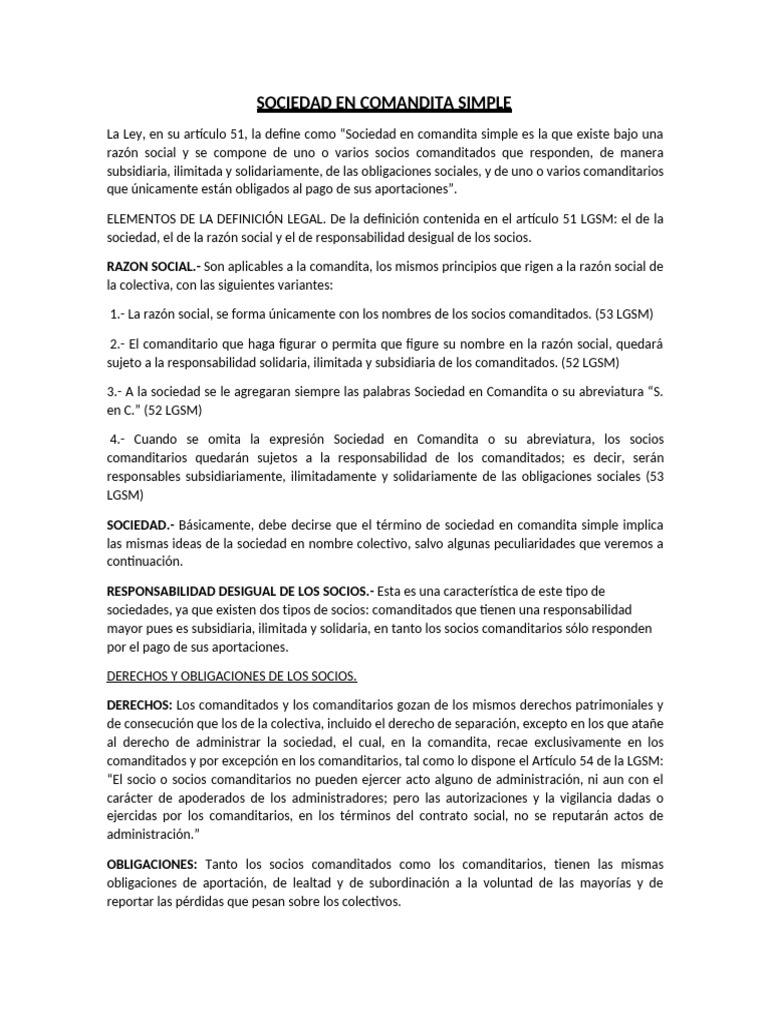 SOCIEDAD EN COMANDITA SIMPLE

La Ley, en su artículo 51, la define como "Sociedad en comandita simple es la que existe bajo una razón social y se compone de uno o varios socios comanditados que responden, de manera subsidiaria, ilimitada y solidariamente, de las obligaciones sociales, y de uno o varios comanditarios que únicamente están obligados al pago de sus aportaciones".

ELEMENTOS DE LA DEFINICIÓN LEGAL. De la definición contenida en el artículo 51 LGSM: el de la sociedad, el de la razón social y el de responsabilidad desigual de los socios.

RAZON SOCIAL.- Son aplicables a la comandita, los mismos principios que rigen a la razón social de la colectiva, con las siguientes variantes:

1.- La razón social, se forma únicamente con los nombres de los socios comanditados. (53 LGSM)

2.- El comanditario que haga figurar o permita que figure su nombre en la razón social, quedará sujeto a la responsabilidad solidaria, ilimitada y subsidiaria de los comanditados. (52 LGSM)

3.- A la sociedad se le agregaran siempre las palabras Sociedad en Comandita o su abreviatura "S. en C." (52 LGSM)

4.- Cuando se omita la expresión Sociedad en Comandita o su abreviatura, los socios comanditarios quedarán sujetos a la responsabilidad de los comanditados; es decir, serán responsables subsidiariamente, ilimitadamente y solidariamente de las obligaciones sociales (53 LGSM)

SOCIEDAD.- Básicamente, debe decirse que el término de sociedad en comandita simple implica las mismas ideas de la sociedad en nombre colectivo, salvo algunas peculiaridades que veremos a continuación.

RESPONSABILIDAD DESIGUAL DE LOS SOCIOS.- Esta es una característica de este tipo de sociedades, ya que existen dos tipos de socios: comanditados que tienen una responsabilidad mayor pues es subsidiaria, ilimitada y solidaria, en tanto los socios comanditarios sólo responden por el pago de sus aportaciones.

DERECHOS Y OBLIGACIONES DE LOS SOCIOS.

DERECHOS: Los comanditados y los comanditarios gozan de los mismos derechos patrimoniales y de consecución que los de la colectiva, incluido el derecho de separación, excepto en los que atañe al derecho de administrar la sociedad, el cual, en la comandita, recae exclusivamente en los comanditados y por excepción en los comanditarios, tal como lo dispone el Artículo 54 de la LGSM: "El socio o socios comanditarios no pueden ejercer acto alguno de administración, ni aun con el carácter de apoderados de los administradores; pero las autorizaciones y la vigilancia dadas o ejercidas por los comanditarios, en los términos del contrato social, no se reputarán actos de administración."

OBLIGACIONES: Tanto los socios comanditados como los comanditarios, tienen las mismas obligaciones de aportación, de lealtad y de subordinación a la voluntad de las mayorías y de reportar las pérdidas que pesan sobre los colectivos.